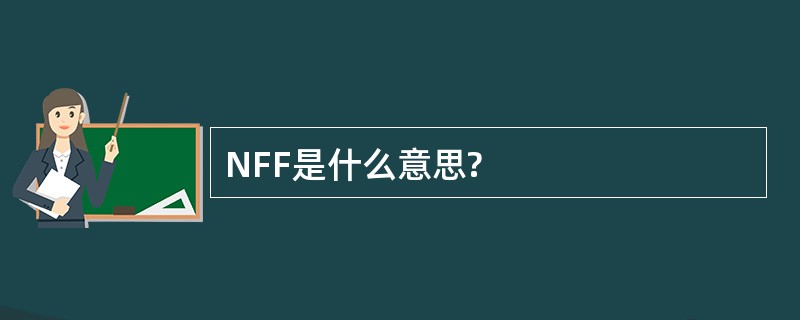 NFF是什么意思?